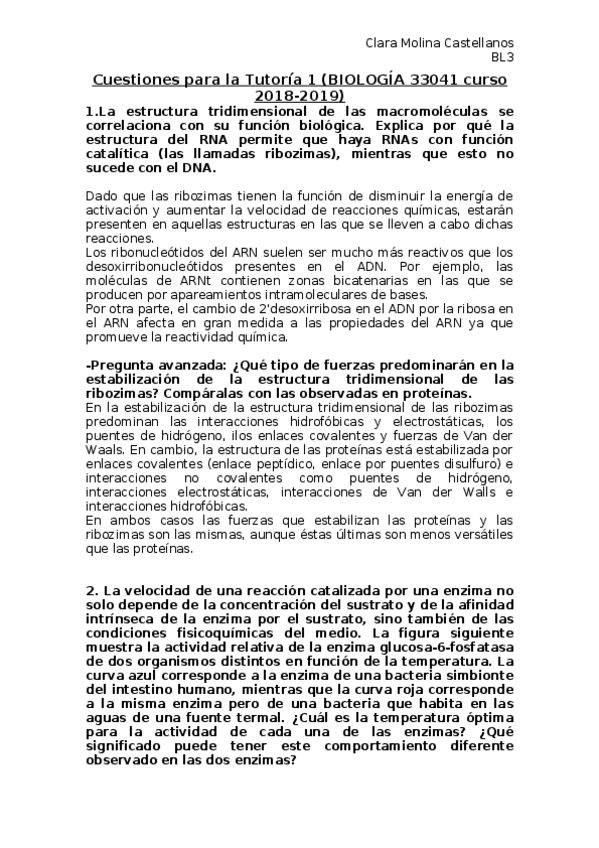 Clara Molina Castellanos
BL3

Cuestiones para la Tutoría 1 (BIOLOGÍA 33041 curso 2018-2019)

1.La estructura tridimensional de las macromoléculas se correlaciona con su función biológica. Explica por qué la estructura del RNA permite que haya RNAs con función catalítica (las llamadas ribozimas), mientras que esto no sucede con el DNA.

Dado que las ribozimas tienen la función de disminuir la energía de activación y aumentar la velocidad de reacciones químicas, estarán presenten en aquellas estructuras en las que se lleven a cabo dichas reacciones.
Los ribonucleótidos del ARN suelen ser mucho más reactivos que los desoxirribonucleótidos presentes en el ADN. Por ejemplo, las moléculas de ARNt contienen zonas bicatenarias en las que se producen por apareamientos intramoleculares de bases.
Por otra parte, el cambio de 2'desoxirribosa en el ADN por la ribosa en el ARN afecta en gran medida a las propiedades del ARN ya que promueve la reactividad química.

-Pregunta avanzada: ¿Qué tipo de fuerzas predominarán en la estabilización de la estructura tridimensional de las ribozimas? Compáralas con las observadas en proteínas.
En la estabilización de la estructura tridimensional de las ribozimas predominan las interacciones hidrofóbicas y electrostáticas, los puentes de hidrógeno, ilos enlaces covalentes y fuerzas de Van der Waals. En cambio, la estructura de las proteínas está estabilizada por enlaces covalentes (enlace peptídico, enlace por puentes disulfuro) e interacciones no covalentes como puentes de hidrógeno, interacciones electrostáticas, interacciones de Van der Walls e interacciones hidrofóbicas.
En ambos casos las fuerzas que estabilizan las proteínas y las ribozimas son las mismas, aunque éstas últimas son menos versátiles que las proteínas.

2. La velocidad de una reacción catalizada por una enzima no solo depende de la concentración del sustrato y de la afinidad intrínseca de la enzima por el sustrato, sino también de las condiciones fisicoquímicas del medio. La figura siguiente muestra la actividad relativa de la enzima glucosa-6-fosfatasa de dos organismos distintos en función de la temperatura. La curva azul corresponde a la enzima de una bacteria simbionte del intestino humano, mientras que la curva roja corresponde a la misma enzima pero de una bacteria que habita en las aguas de una fuente termal. ¿Cuál es la temperatura óptima para la actividad de cada una de las enzimas? ¿Qué significado puede tener este comportamiento diferente observado en las dos enzimas?